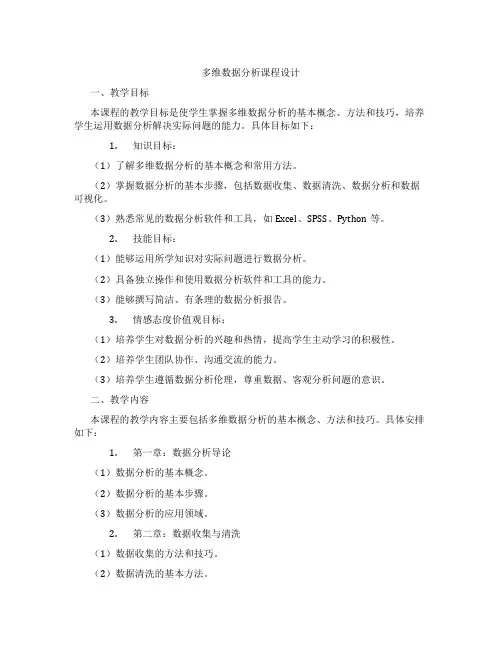 多维数据分析课程设计

一、教学目标

本课程的教学目标是使学生掌握多维数据分析的基本概念、方法和技巧，培养学生运用数据分析解决实际问题的能力。具体目标如下：

1. 知识目标：

（1）了解多维数据分析的基本概念和常用方法。

（2）掌握数据分析的基本步骤，包括数据收集、数据清洗、数据分析和数据可视化。

（3）熟悉常见的数据分析软件和工具，如 Excel、SPSS、Python 等。

2. 技能目标：

（1）能够运用所学知识对实际问题进行数据分析。

（2）具备独立操作和使用数据分析软件和工具的能力。

（3）能够撰写简洁、有条理的数据分析报告。

3. 情感态度价值观目标：

（1）培养学生对数据分析的兴趣和热情，提高学生主动学习的积极性。

（2）培养学生团队协作、沟通交流的能力。

（3）培养学生遵循数据分析伦理，尊重数据、客观分析问题的意识。

二、教学内容

本课程的教学内容主要包括多维数据分析的基本概念、方法和技巧。具体安排如下：

1. 第一章：数据分析导论

（1）数据分析的基本概念。

（2）数据分析的基本步骤。

（3）数据分析的应用领域。

2. 第二章：数据收集与清洗

（1）数据收集的方法和技巧。

（2）数据清洗的基本方法。